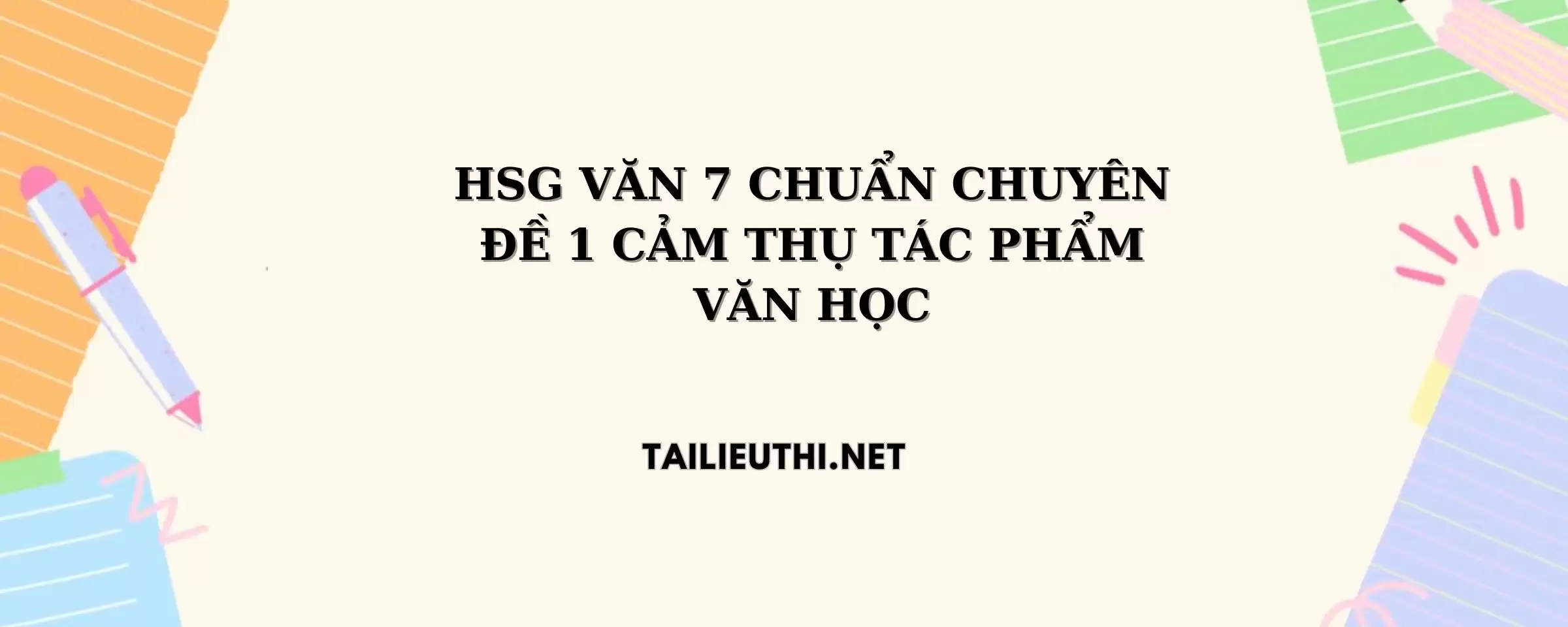 HSG VĂN 7 CHUẨN CHUYÊN ĐỀ 1 CẢM THỤ TÁC PHẨM VĂN HỌC

TAILIEUTHI.NET